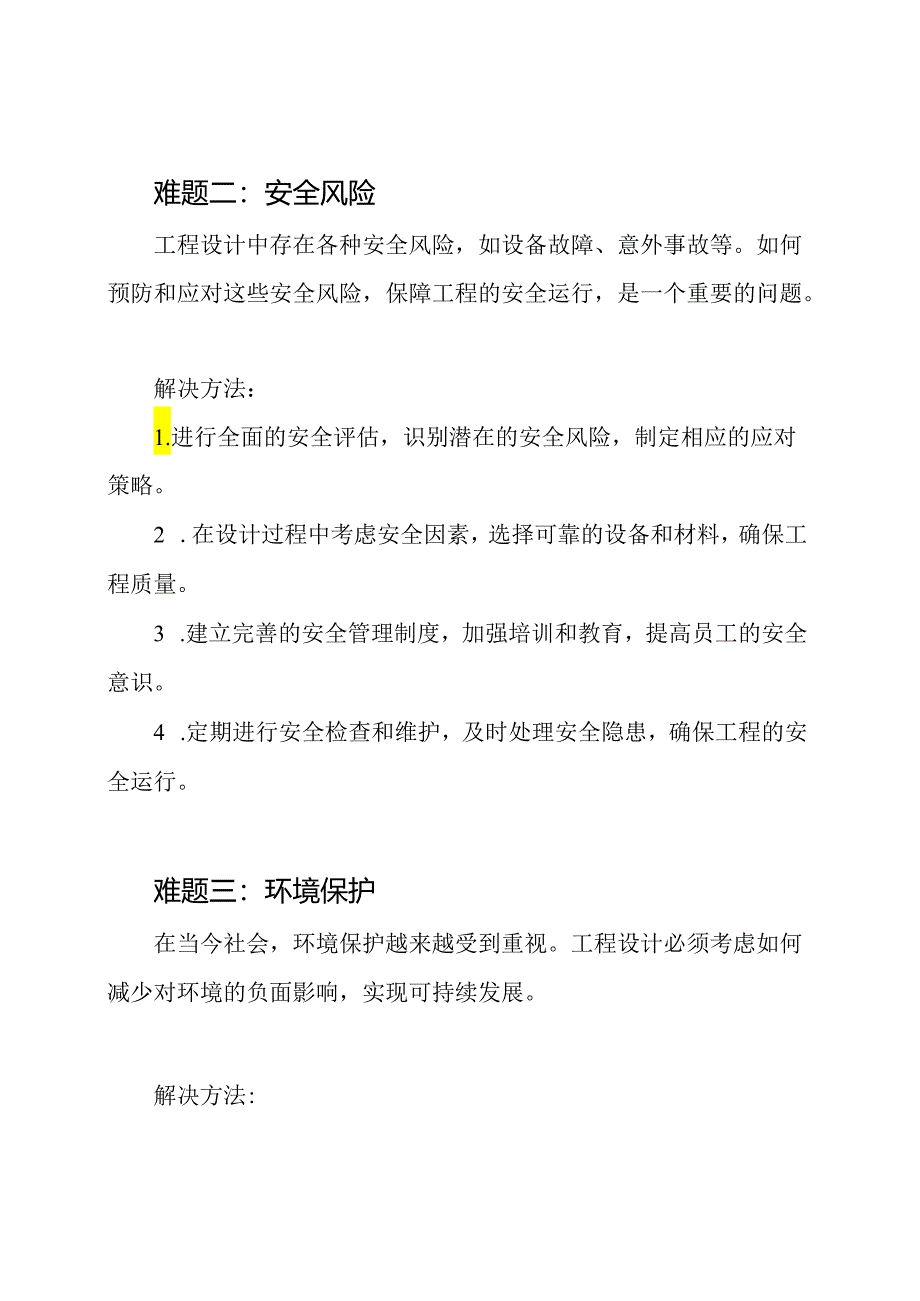 难题二：安全风险

工程设计中存在各种安全风险，如设备故障、意外事故等。如何预防和应对这些安全风险，保障工程的安全运行，是一个重要的问题。

解决方法：

1.进行全面的安全评估，识别潜在的安全风险，制定相应的应对策略。

2 .在设计过程中考虑安全因素，选择可靠的设备和材料，确保工程质量。

3 .建立完善的安全管理制度，加强培训和教育，提高员工的安全意识。

4 .定期进行安全检查和维护，及时处理安全隐患，确保工程的安全运行。

难题三：环境保护

在当今社会，环境保护越来越受到重视。工程设计必须考虑如何减少对环境的负面影响，实现可持续发展。

解决方法：